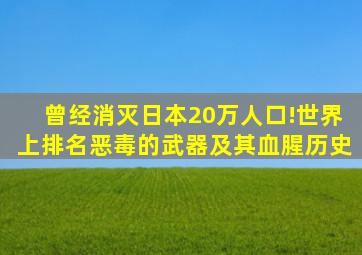 曾经消灭日本20万人口!世界上排名恶毒的武器及其血腥历史